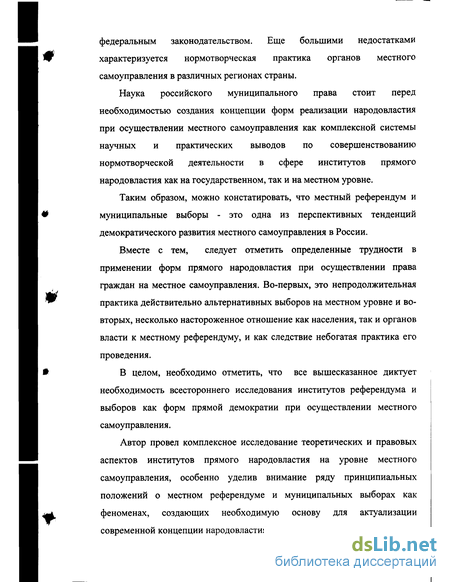 федеральным законодательством. Еще большими недостатками характеризуется нормотворческая практика органов местного самоуправления в различных регионах страны.

Наука российского муниципального права стоит перед необходимостью создания концепции форм реализации народовластия при осуществлении местного самоуправления как комплексной системы научных и практических выводов по совершенствованию нормотворческой деятельности в сфере институтов прямого народовластия как на государственном, так и на местном уровне.

Таким образом, можно констатировать, что местный референдум и муниципальные выборы - это одна из перспективных тенденций демократического развития местного самоуправления в России.

Вместе с тем, следует отметить определенные трудности в применении форм прямого народовластия при осуществлении права граждан на местное самоуправления. Во-первых, это непродолжительная практика действительно альтернативных выборов на местном уровне и во-вторых, несколько настороженное отношение как населения, так и органов власти к местному референдуму, и как следствие небогатая практика его проведения.

В целом, необходимо отметить, что все вышесказанное диктует необходимость всестороннего исследования институтов референдума и выборов как форм прямой демократии при осуществлении местного самоуправления.

Автор провел комплексное исследование теоретических и правовых аспектов институтов прямого народовластия на уровне местного самоуправления, особенно уделив внимание ряду принципиальных положений о местном референдуме и муниципальных выборах как феноменах, создающих необходимую основу для актуализации современной концепции народовласти:

dsLib.net
библиотека диссертаций